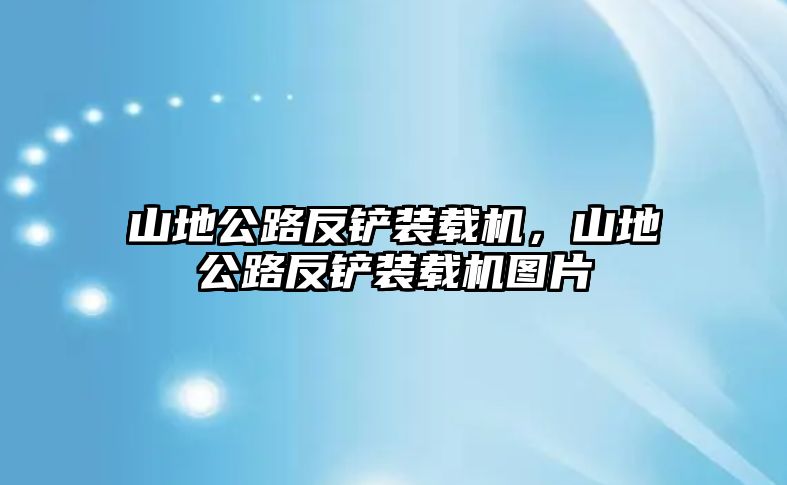 山地公路反铲装载机，山地公路反铲装载机图片